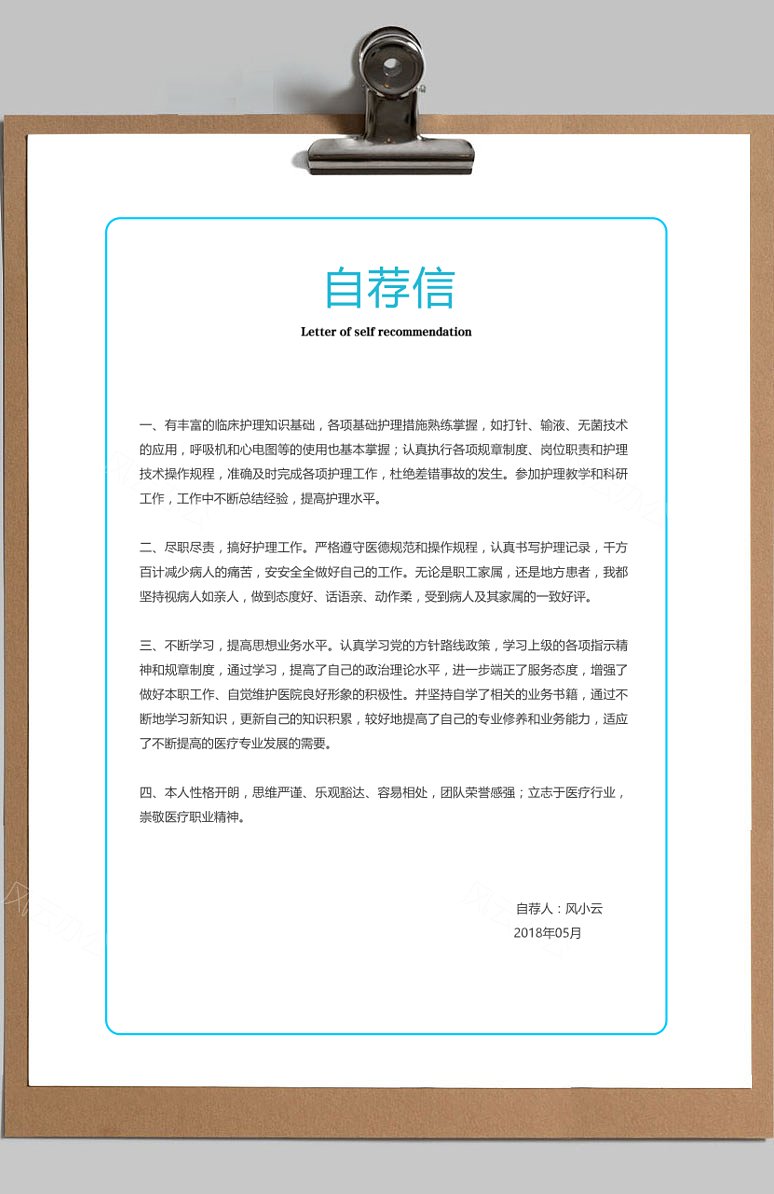 自荐信

Letter of self recommendation

一、有丰富的临床护理知识基础，各项基础护理措施熟练掌握，如打针、输液、无菌技术的应用，呼吸机和心电图等的使用也基本掌握；认真执行各项规章制度、岗位职责和护理技术操作规程，准确及时完成各项护理工作，杜绝差错事故的发生。参加护理教学和科研工作，工作中不断总结经验，提高护理水平。

二、尽职尽责，搞好护理工作。严格遵守医德规范和操作规程，认真书写护理记录，千方百计减少病人的痛苦，安安全全做好自己的工作。无论是职工家属，还是地方患者，我都坚持视病人如亲人，做到态度好、话语亲、动作柔，受到病人及其家属的一致好评。

三、不断学习，提高思想业务水平。认真学习党的方针路线政策，学习上级的各项指示精神和规章制度，通过学习，提高了自己的政治理论水平，进一步端正了服务态度，增强了做好本职工作、自觉维护医院良好形象的积极性。并坚持自学了相关的业务书籍，通过不断地学习新知识，更新自己的知识积累，较好地提高了自己的专业修养和业务能力，适应了不断提高的医疗专业发展的需要。

四、本人性格开朗，思维严谨、乐观豁达、容易相处，团队荣誉感强；立志于医疗行业，崇敬医疗职业精神。

自荐人：风小云
2018年05月